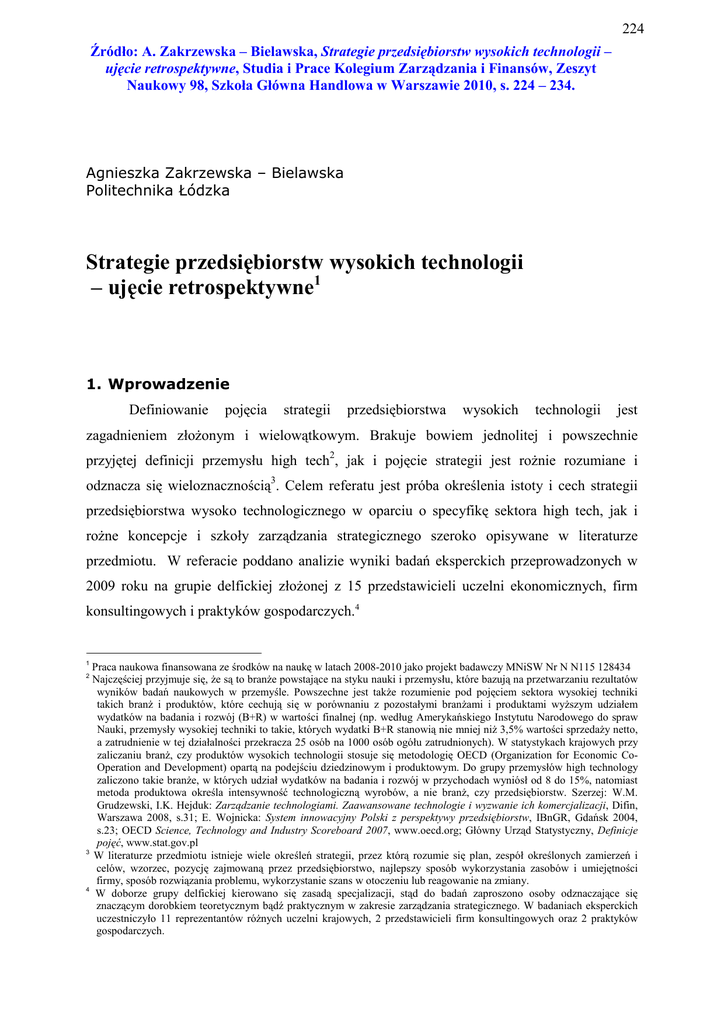 224

Źródło: A. Zakrzewska – Bielawska, Strategie przedsiębiorstw wysokich technologii – ujęcie retrospektywne, Studia i Prace Kolegium Zarządzania i Finansów, Zeszyt Naukowy 98, Szkoła Główna Handlowa w Warszawie 2010, s. 224 – 234.

Agnieszka Zakrzewska – Bielawska
Politechnika Łódzka

Strategie przedsiębiorstw wysokich technologii – ujęcie retrospektywne$^1$

1. Wprowadzenie

Definiowanie pojęcia strategii przedsiębiorstwa wysokich technologii jest zagadnieniem złożonym i wielowątkowym. Brakuje bowiem jednolitej i powszechnie przyjętej definicji przemysłu high tech$^2$, jak i pojęcie strategii jest rożnie rozumiane i odznacza się wieloznacznością$^3$. Celem referatu jest próba określenia istoty i cech strategii przedsiębiorstwa wysoko technologicznego w oparciu o specyfikę sektora high tech, jak i rożne koncepcje i szkoły zarządzania strategicznego szeroko opisywane w literaturze przedmiotu. W referacie poddano analizie wyniki badań eksperckich przeprowadzonych w 2009 roku na grupie delfickiej złożonej z 15 przedstawicieli uczelni ekonomicznych, firm konsultingowych i praktyków gospodarczych.$^4$

$^1$ Praca naukowa finansowana ze środków na naukę w latach 2008-2010 jako projekt badawczy MNiSW Nr N N115 128434
$^2$ Najczęściej przyjmuje się, że są to branże powstające na styku nauki i przemysłu, które bazują na przetwarzaniu rezultatów wyników badań naukowych w przemyśle. Powszechne jest także rozumienie pod pojęciem sektora wysokiej techniki takich branż i produktów, które cechują się w porównaniu z pozostałymi branżami i produktami wyższym udziałem wydatków na badania i rozwój (B+R) w wartości finalnej (np. według Amerykańskiego Instytutu Narodowego do spraw Nauki, przemysły wysokiej techniki to takie, których wydatki B+R stanowią nie mniej niż 3,5% wartości sprzedaży netto, a zatrudnienie w tej działalności przekracza 25 osób na 1000 osób ogółu zatrudnionych). W statystykach krajowych przy zaliczaniu branż, czy produktów wysokich technologii stosuje się metodologię OECD (Organization for Economic Co-Operation and Development) opartą na podejściu dziedzinowym i produktowym. Do grupy przemysłów high technology zaliczono takie branże, w których udział wydatków na badania i rozwój w przychodach wyniósł od 8 do 15%, natomiast metoda produktowa określa intensywność technologiczną wyrobów, a nie branż, czy przedsiębiorstw. Szerzej: W.M. Grudzewski, I.K. Hejduk: Zarządzanie technologiami. Zaawansowane technologie i wyzwanie ich komercjalizacji, Difin, Warszawa 2008, s.31; E. Wojnicka: System innowacyjny Polski z perspektywy przedsiębiorstw, IBnGR, Gdańsk 2004, s.23; OECD Science, Technology and Industry Scoreboard 2007, www.oecd.org; Główny Urząd Statystyczny, Definicje pojęć, www.stat.gov.pl
$^3$ W literaturze przedmiotu istnieje wiele określeń strategii, przez którą rozumie się plan, zespół określonych zamierzeń i celów, wzorzec, pozycję zajmowaną przez przedsiębiorstwo, najlepszy sposób wykorzystania zasobów i umiejętności firmy, sposób rozwiązania problemu, wykorzystanie szans w otoczeniu lub reagowanie na zmiany.
$^4$ W doborze grupy delfickiej kierowano się zasadą specjalizacji, stąd do badań zaproszono osoby odznaczające się znaczącym dorobkiem teoretycznym bądź praktycznym w zakresie zarządzania strategicznego. W badaniach eksperckich uczestniczyło 11 reprezentantów różnych uczelni krajowych, 2 przedstawicieli firm konsultingowych oraz 2 praktyków gospodarczych.